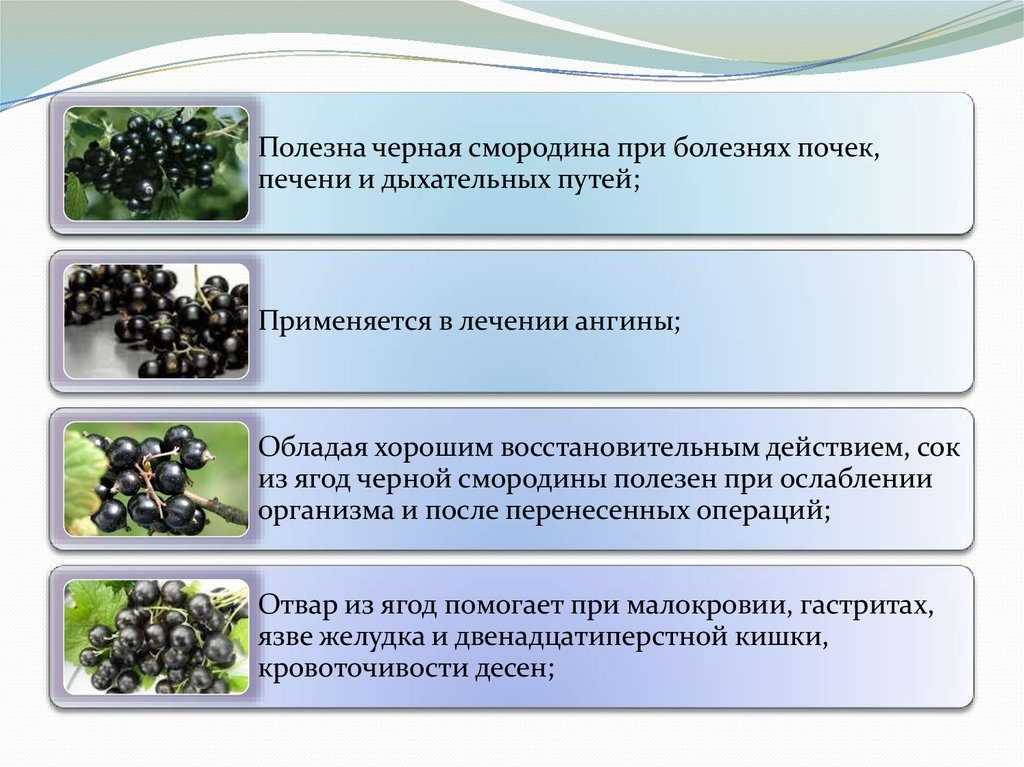 Полезна черная смородина при болезнях почек, печени и дыхательных путей;

Применяется в лечении ангины;

Обладая хорошим восстановительным действием, сок из ягод черной смородины полезен при ослаблении организма и после перенесенных операций;

Отвар из ягод помогает при малокровии, гастритах, язве желудка и двенадцатиперстной кишки, кровоточивости десен;